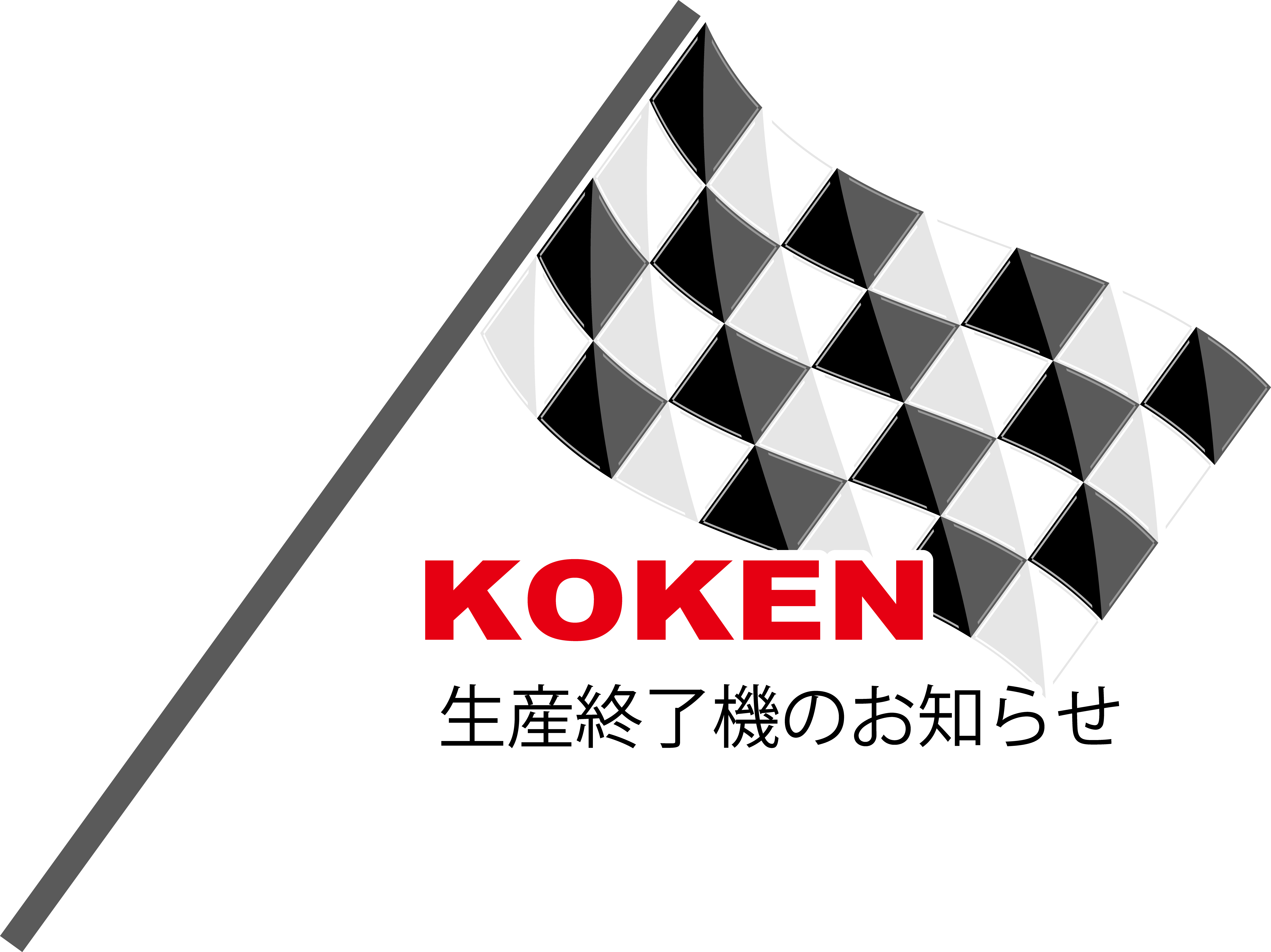 KOKEN
生産終了機のお知らせ